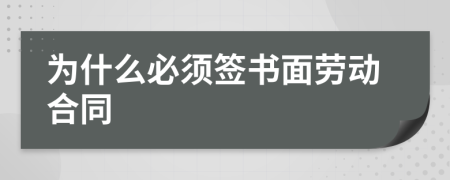 为什么必须签书面劳动合同